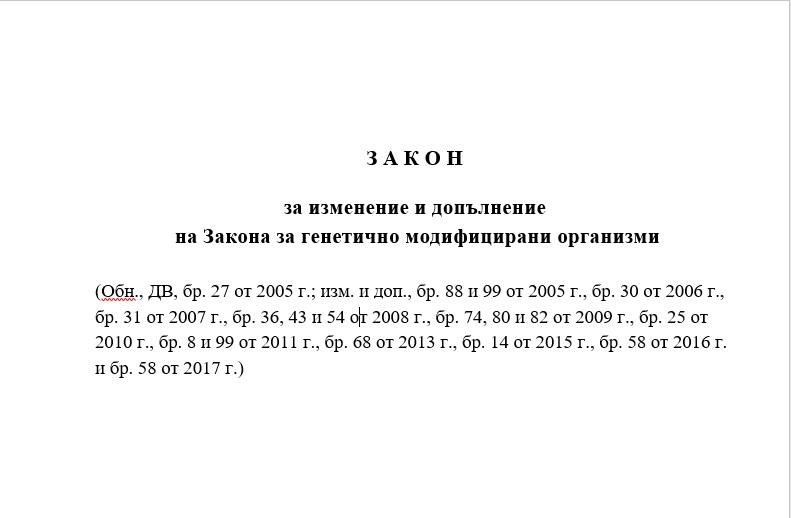 З А К О Н

за изменение и допълнение
на Закона за генетично модифицирани организми

(Обн., ДВ, бр. 27 от 2005 г.; изм. и доп., бр. 88 и 99 от 2005 г., бр. 30 от 2006 г., бр. 31 от 2007 г., бр. 36, 43 и 54 от 2008 г., бр. 74, 80 и 82 от 2009 г., бр. 25 от 2010 г., бр. 8 и 99 от 2011 г., бр. 68 от 2013 г., бр. 14 от 2015 г., бр. 58 от 2016 г. и бр. 58 от 2017 г.)